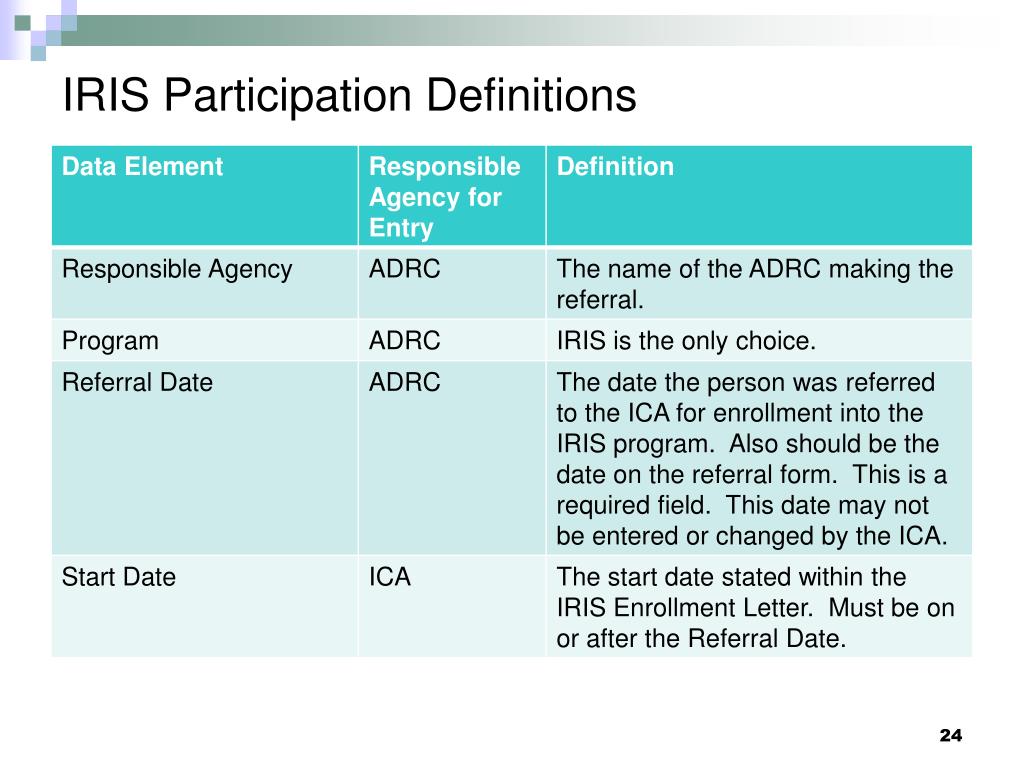 IRIS Participation Definitions

| Data Element | Responsible Agency for Entry | Definition |
|---|---|---|
| Responsible Agency | ADRC | The name of the ADRC making the referral. |
| Program | ADRC | IRIS is the only choice. |
| Referral Date | ADRC | The date the person was referred to the ICA for enrollment into the IRIS program.  Also should be the date on the referral form.  This is a required field.  This date may not be entered or changed by the ICA. |
| Start Date | ICA | The start date stated within the IRIS Enrollment Letter.  Must be on or after the Referral Date. |

24